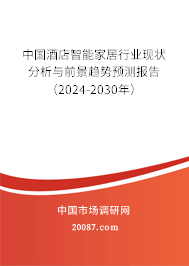 中国酒店智能家居行业现状分析与前景趋势预测报告（2024-2030年）

中国市场调研网

20087.com